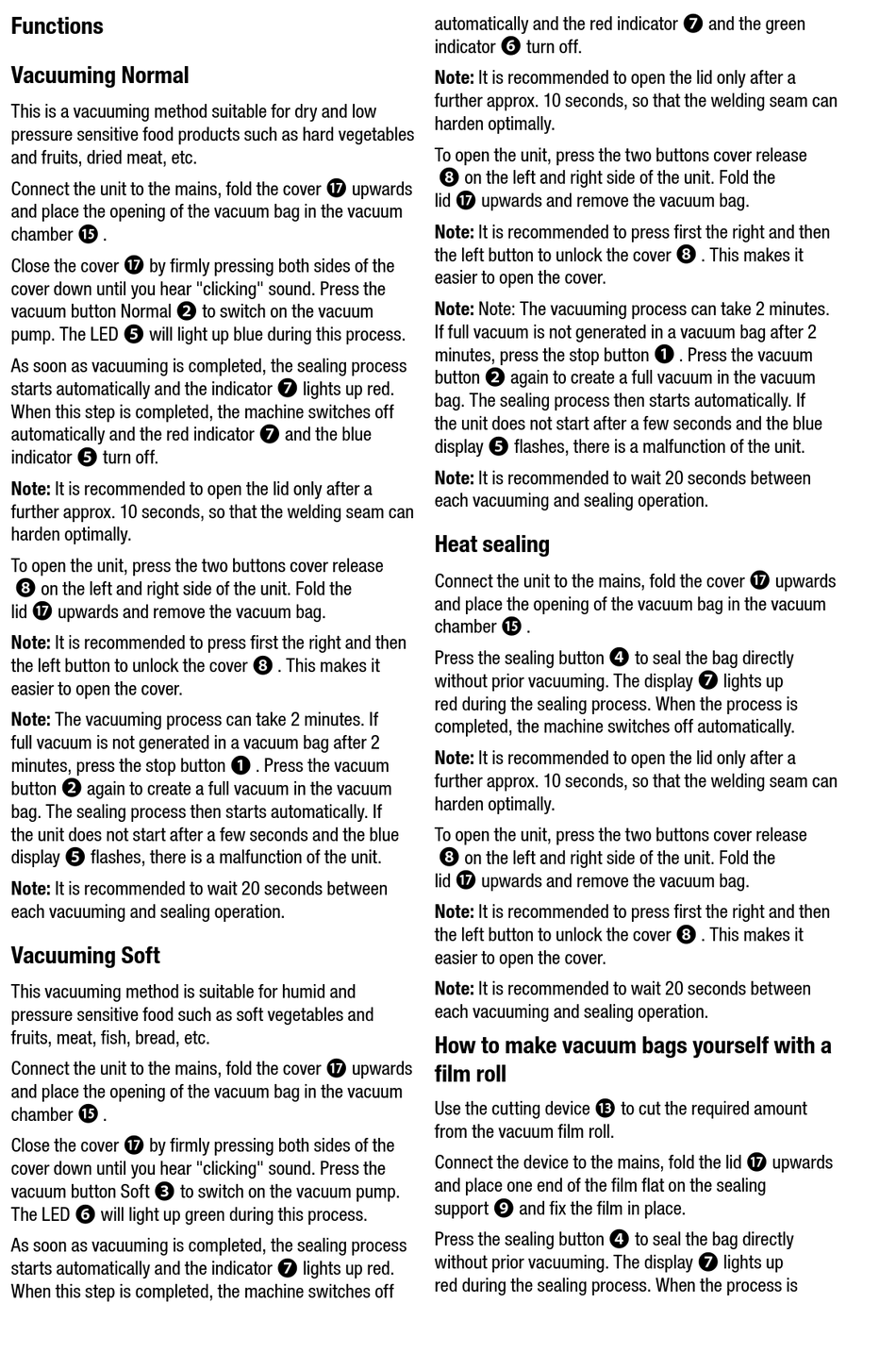 Functions

Vacuuming Normal

This is a vacuuming method suitable for dry and low pressure sensitive food products such as hard vegetables and fruits, dried meat, etc.

Connect the unit to the mains, fold the cover ⓱ upwards and place the opening of the vacuum bag in the vacuum chamber ⓯ .

Close the cover ⓱ by firmly pressing both sides of the cover down until you hear "clicking" sound. Press the vacuum button Normal ❷ to switch on the vacuum pump. The LED ❺ will light up blue during this process.

As soon as vacuuming is completed, the sealing process starts automatically and the indicator ❼ lights up red. When this step is completed, the machine switches off automatically and the red indicator ❼ and the blue indicator ❺ turn off.

Note: It is recommended to open the lid only after a further approx. 10 seconds, so that the welding seam can harden optimally.

To open the unit, press the two buttons cover release ❽ on the left and right side of the unit. Fold the lid ⓱ upwards and remove the vacuum bag.

Note: It is recommended to press first the right and then the left button to unlock the cover ❽ . This makes it easier to open the cover.

Note: The vacuuming process can take 2 minutes. If full vacuum is not generated in a vacuum bag after 2 minutes, press the stop button ❶ . Press the vacuum button ❷ again to create a full vacuum in the vacuum bag. The sealing process then starts automatically. If the unit does not start after a few seconds and the blue display ❺ flashes, there is a malfunction of the unit.

Note: It is recommended to wait 20 seconds between each vacuuming and sealing operation.

Vacuuming Soft

This vacuuming method is suitable for humid and pressure sensitive food such as soft vegetables and fruits, meat, fish, bread, etc.

Connect the unit to the mains, fold the cover ⓱ upwards and place the opening of the vacuum bag in the vacuum chamber ⓯ .

Close the cover ⓱ by firmly pressing both sides of the cover down until you hear "clicking" sound. Press the vacuum button Soft ❸ to switch on the vacuum pump. The LED ❻ will light up green during this process.

As soon as vacuuming is completed, the sealing process starts automatically and the indicator ❼ lights up red. When this step is completed, the machine switches off automatically and the red indicator ❼ and the green indicator ❻ turn off.

Note: It is recommended to open the lid only after a further approx. 10 seconds, so that the welding seam can harden optimally.

To open the unit, press the two buttons cover release ❽ on the left and right side of the unit. Fold the lid ⓱ upwards and remove the vacuum bag.

Note: It is recommended to press first the right and then the left button to unlock the cover ❽ . This makes it easier to open the cover.

Note: Note: The vacuuming process can take 2 minutes. If full vacuum is not generated in a vacuum bag after 2 minutes, press the stop button ❶ . Press the vacuum button ❷ again to create a full vacuum in the vacuum bag. The sealing process then starts automatically. If the unit does not start after a few seconds and the blue display ❺ flashes, there is a malfunction of the unit.

Note: It is recommended to wait 20 seconds between each vacuuming and sealing operation.

Heat sealing

Connect the unit to the mains, fold the cover ⓱ upwards and place the opening of the vacuum bag in the vacuum chamber ⓯ .

Press the sealing button ❹ to seal the bag directly without prior vacuuming. The display ❼ lights up red during the sealing process. When the process is completed, the machine switches off automatically.

Note: It is recommended to open the lid only after a further approx. 10 seconds, so that the welding seam can harden optimally.

To open the unit, press the two buttons cover release ❽ on the left and right side of the unit. Fold the lid ⓱ upwards and remove the vacuum bag.

Note: It is recommended to press first the right and then the left button to unlock the cover ❽ . This makes it easier to open the cover.

Note: It is recommended to wait 20 seconds between each vacuuming and sealing operation.

How to make vacuum bags yourself with a film roll

Use the cutting device ⓭ to cut the required amount from the vacuum film roll.

Connect the device to the mains, fold the lid ⓱ upwards and place one end of the film flat on the sealing support ❾ and fix the film in place.

Press the sealing button ❹ to seal the bag directly without prior vacuuming. The display ❼ lights up red during the sealing process. When the process is